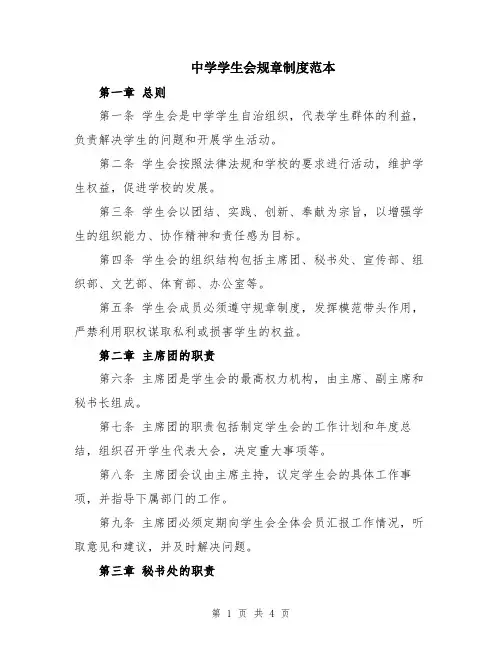 中学学生会规章制度范本

第一章 总则

第一条 学生会是中学学生自治组织，代表学生群体的利益，负责解决学生的问题和开展学生活动。

第二条 学生会按照法律法规和学校的要求进行活动，维护学生权益，促进学校的发展。

第三条 学生会以团结、实践、创新、奉献为宗旨，以增强学生的组织能力、协作精神和责任感为目标。

第四条 学生会的组织结构包括主席团、秘书处、宣传部、组织部、文艺部、体育部、办公室等。

第五条 学生会成员必须遵守规章制度，发挥模范带头作用，严禁利用职权谋取私利或损害学生的权益。

第二章 主席团的职责

第六条 主席团是学生会的最高权力机构，由主席、副主席和秘书长组成。

第七条 主席团的职责包括制定学生会的工作计划和年度总结，组织召开学生代表大会，决定重大事项等。

第八条 主席团会议由主席主持，议定学生会的具体工作事项，并指导下属部门的工作。

第九条 主席团必须定期向学生会全体会员汇报工作情况，听取意见和建议，并及时解决问题。

第三章 秘书处的职责

第 1 页 共 4 页